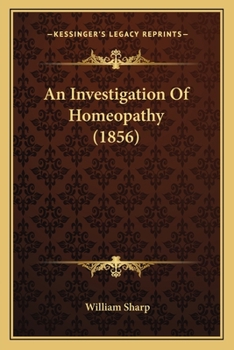 —KESSINGER'S LEGACY REPRINTS—

An Investigation Of Homeopathy (1856)

William Sharp